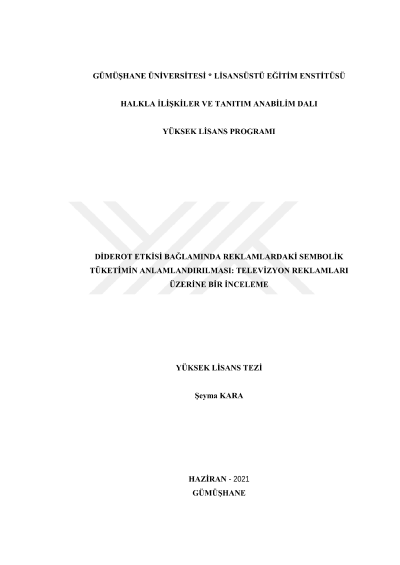 GÜMÜŞHANE ÜNİVERSİTESİ * LİSANSÜSTÜ EĞİTİM ENSTİTÜSÜ

HALKLA İLİŞKİLER VE TANITIM ANABİLİM DALI

YÜKSEK LİSANS PROGRAMI

DİDEROT ETKİSİ BAĞLAMINDA REKLAMLARDAKİ SEMBOLİK TÜKETİMİN ANLAMLANDIRILMASI: TELEVİZYON REKLAMLARI ÜZERİNE BİR İNCELEME

YÜKSEK LİSANS TEZİ

Şeyma KARA

HAZİRAN - 2021
GÜMÜŞHANE